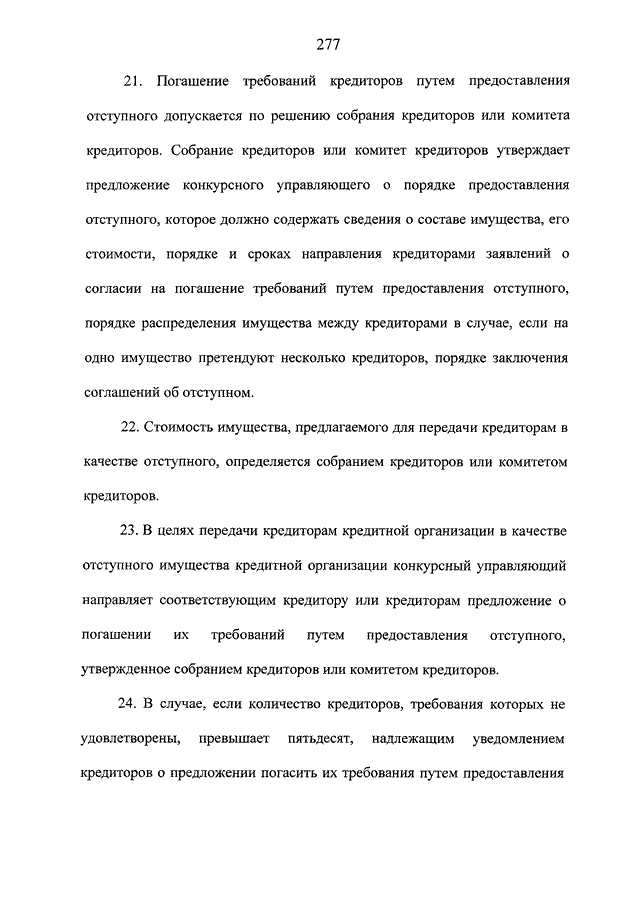 277

21. Погашение требований кредиторов путем предоставления отступного допускается по решению собрания кредиторов или комитета кредиторов. Собрание кредиторов или комитет кредиторов утверждает предложение конкурсного управляющего о порядке предоставления отступного, которое должно содержать сведения о составе имущества, его стоимости, порядке и сроках направления кредиторами заявлений о согласии на погашение требований путем предоставления отступного, порядке распределения имущества между кредиторами в случае, если на одно имущество претендуют несколько кредиторов, порядке заключения соглашений об отступном.

22. Стоимость имущества, предлагаемого для передачи кредиторам в качестве отступного, определяется собранием кредиторов или комитетом кредиторов.

23. В целях передачи кредиторам кредитной организации в качестве отступного имущества кредитной организации конкурсный управляющий направляет соответствующим кредитору или кредиторам предложение о погашении их требований путем предоставления отступного, утвержденное собранием кредиторов или комитетом кредиторов.

24. В случае, если количество кредиторов, требования которых не удовлетворены, превышает пятьдесят, надлежащим уведомлением кредиторов о предложении погасить их требования путем предоставления